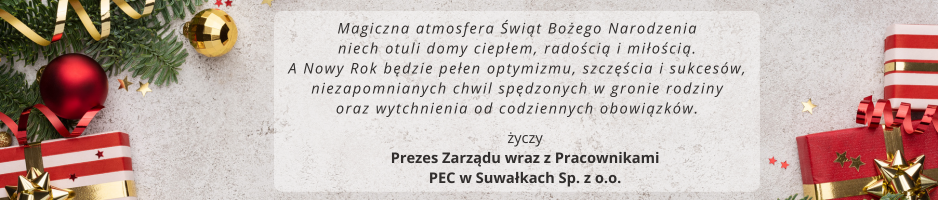 Magiczna atmosfera Świąt Bożego Narodzenia
niech otuli domy ciepłem, radością i miłością.
A Nowy Rok będzie pełen optymizmu, szczęścia i sukcesów,
niezapomnianych chwil spędzonych w gronie rodziny
oraz wytchnienia od codziennych obowiązków.

życzy
Prezes Zarządu wraz z Pracownikami
PEC w Suwałkach Sp. z o.o.